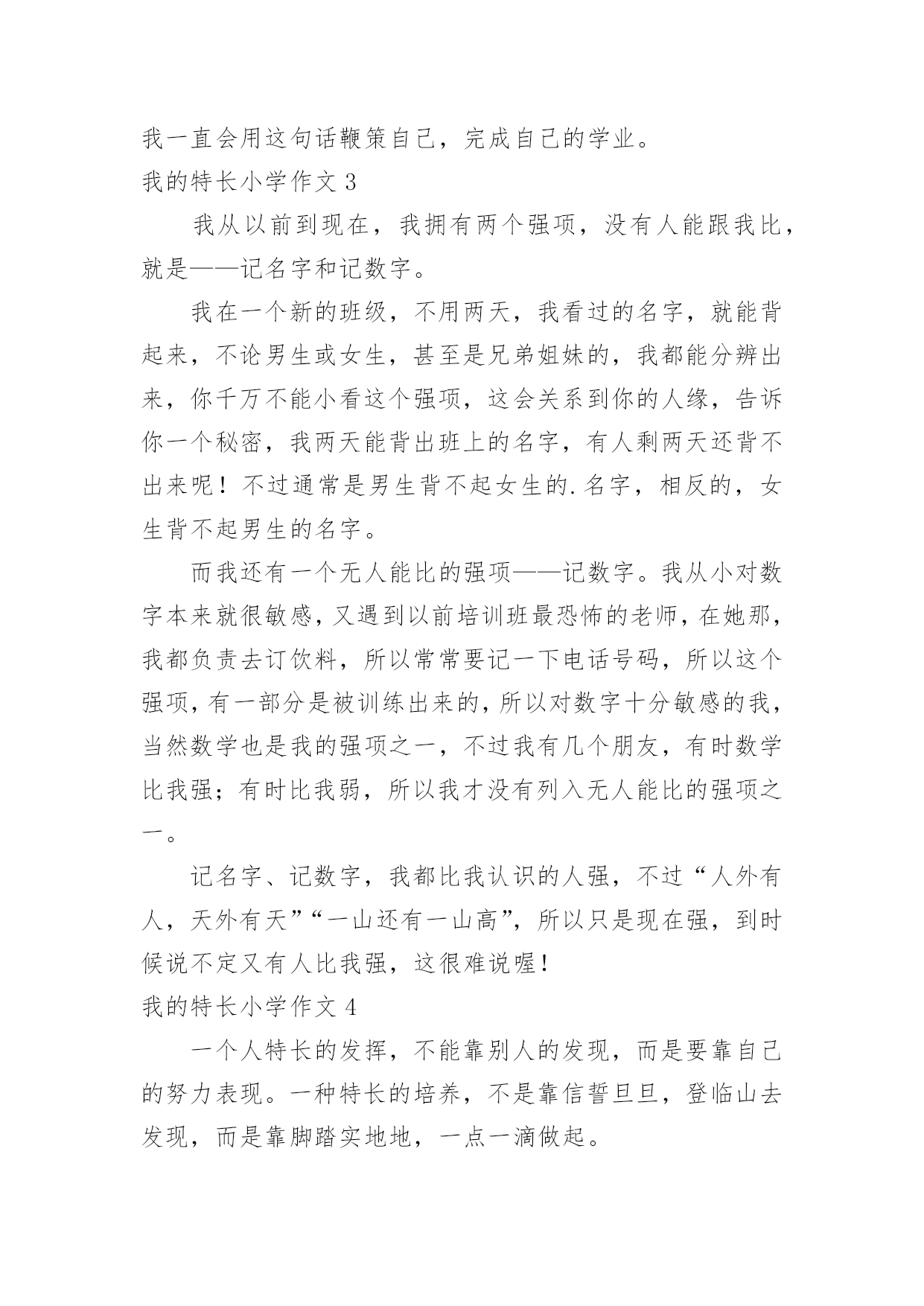 我一直会用这句话鞭策自己，完成自己的学业。

我的特长小学作文 3

我从以前到现在，我拥有两个强项，没有人能跟我比，就是——记名字和记数字。

我在一个新的班级，不用两天，我看过的名字，就能背起来，不论男生或女生，甚至是兄弟姐妹的，我都能分辨出来，你千万不能小看这个强项，这会关系到你的人缘，告诉你一个秘密，我两天能背出班上的名字，有人剩两天还背不出来呢！不过通常是男生背不起女生的.名字，相反的，女生背不起男生的名字。

而我还有一个无人能比的强项——记数字。我从小对数字本来就很敏感，又遇到以前培训班最恐怖的老师，在她那，我都负责去订饮料，所以常常要记一下电话号码，所以这个强项，有一部分是被训练出来的，所以对数字十分敏感的我，当然数学也是我的强项之一，不过我有几个朋友，有时数学比我强；有时比我弱，所以我才没有列入无人能比的强项之一。

记名字、记数字，我都比我认识的人强，不过“人外有人，天外有天”“一山还有一山高”，所以只是现在强，到时候说不定又有人比我强，这很难说喔！

我的特长小学作文 4

一个人特长的发挥，不能靠别人的发现，而是要靠自己的努力表现。一种特长的培养，不是靠信誓旦旦，登临山去发现，而是靠脚踏实地地，一点一滴做起。